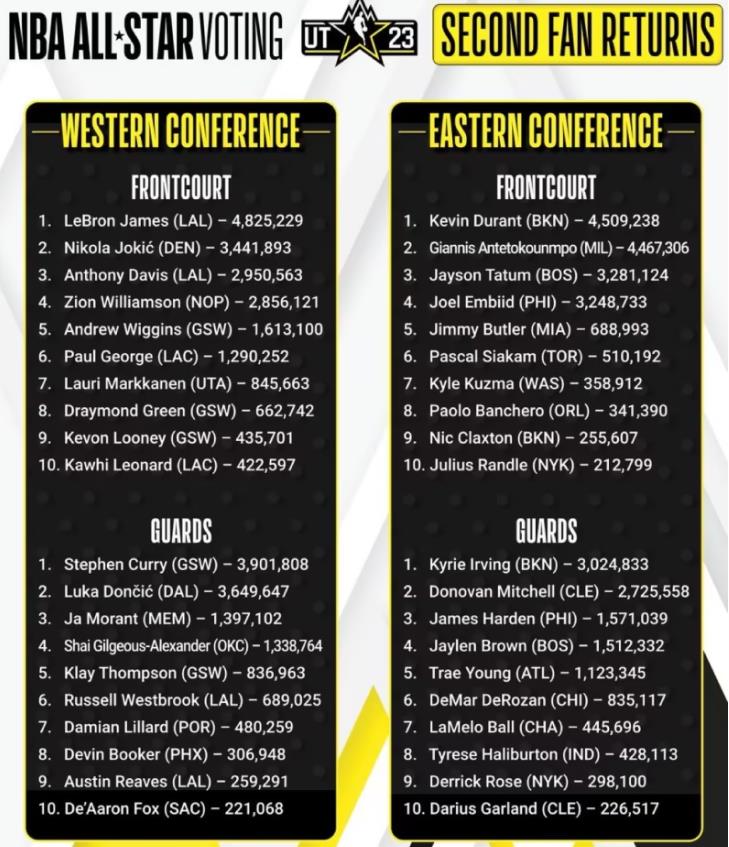 NBA ALL★STAR VOTING UT 23 SECOND FAN RETURNS

WESTERN CONFERENCE

FRONTCOURT
1. LeBron James (LAL) – 4,825,229
2. Nikola Jokić (DEN) – 3,441,893
3. Anthony Davis (LAL) – 2,950,563
4. Zion Williamson (NOP) – 2,856,121
5. Andrew Wiggins (GSW) – 1,613,100
6. Paul George (LAC) – 1,290,252
7. Lauri Markkanen (UTA) – 845,663
8. Draymond Green (GSW) – 662,742
9. Kevon Looney (GSW) – 435,701
10. Kawhi Leonard (LAC) – 422,597

GUARDS
1. Stephen Curry (GSW) – 3,901,808
2. Luka Dončić (DAL) – 3,649,647
3. Ja Morant (MEM) – 1,397,102
4. Shai Gilgeous-Alexander (OKC) – 1,338,764
5. Klay Thompson (GSW) – 836,963
6. Russell Westbrook (LAL) – 689,025
7. Damian Lillard (POR) – 480,259
8. Devin Booker (PHX) – 306,948
9. Austin Reaves (LAL) – 259,291
10. De'Aaron Fox (SAC) – 221,068

EASTERN CONFERENCE

FRONTCOURT
1. Kevin Durant (BKN) – 4,509,238
2. Giannis Antetokounmpo (MIL) – 4,467,306
3. Jayson Tatum (BOS) – 3,281,124
4. Joel Embiid (PHI) – 3,248,733
5. Jimmy Butler (MIA) – 688,993
6. Pascal Siakam (TOR) – 510,192
7. Kyle Kuzma (WAS) – 358,912
8. Paolo Banchero (ORL) – 341,390
9. Nic Claxton (BKN) – 255,607
10. Julius Randle (NYK) – 212,799

GUARDS
1. Kyrie Irving (BKN) – 3,024,833
2. Donovan Mitchell (CLE) – 2,725,558
3. James Harden (PHI) – 1,571,039
4. Jaylen Brown (BOS) – 1,512,332
5. Trae Young (ATL) – 1,123,345
6. DeMar DeRozan (CHI) – 835,117
7. LaMelo Ball (CHA) – 445,696
8. Tyrese Haliburton (IND) – 428,113
9. Derrick Rose (NYK) – 298,100
10. Darius Garland (CLE) – 226,517